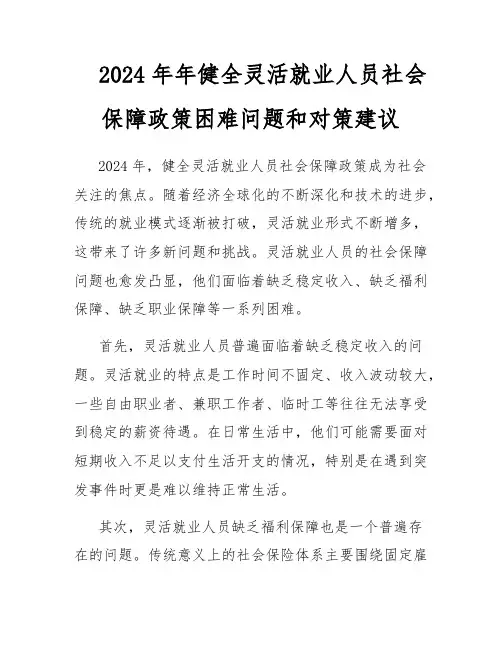 2024年年健全灵活就业人员社会保障政策困难问题和对策建议

2024年，健全灵活就业人员社会保障政策成为社会关注的焦点。随着经济全球化的不断深化和技术的进步，传统的就业模式逐渐被打破，灵活就业形式不断增多，这带来了许多新问题和挑战。灵活就业人员的社会保障问题也愈发凸显，他们面临着缺乏稳定收入、缺乏福利保障、缺乏职业保障等一系列困难。

首先，灵活就业人员普遍面临着缺乏稳定收入的问题。灵活就业的特点是工作时间不固定、收入波动较大，一些自由职业者、兼职工作者、临时工等往往无法享受到稳定的薪资待遇。在日常生活中，他们可能需要面对短期收入不足以支付生活开支的情况，特别是在遇到突发事件时更是难以维持正常生活。

其次，灵活就业人员缺乏福利保障也是一个普遍存在的问题。传统意义上的社会保险体系主要围绕固定雇